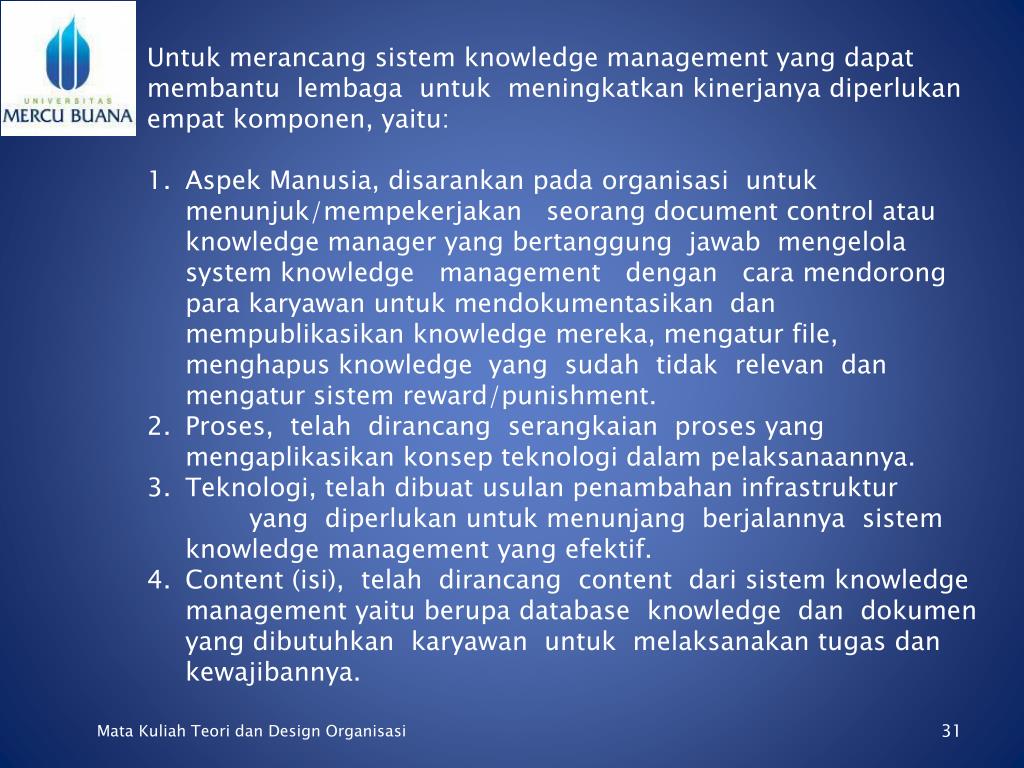 UNIVERSITAS
MERCU BUANA

Untuk merancang sistem knowledge management yang dapat membantu lembaga untuk meningkatkan kinerjanya diperlukan empat komponen, yaitu:

1. Aspek Manusia, disarankan pada organisasi untuk menunjuk/mempekerjakan seorang document control atau knowledge manager yang bertanggung jawab mengelola system knowledge management dengan cara mendorong para karyawan untuk mendokumentasikan dan mempublikasikan knowledge mereka, mengatur file, menghapus knowledge yang sudah tidak relevan dan mengatur sistem reward/punishment.
2. Proses, telah dirancang serangkaian proses yang mengaplikasikan konsep teknologi dalam pelaksanaannya.
3. Teknologi, telah dibuat usulan penambahan infrastruktur yang diperlukan untuk menunjang berjalannya sistem knowledge management yang efektif.
4. Content (isi), telah dirancang content dari sistem knowledge management yaitu berupa database knowledge dan dokumen yang dibutuhkan karyawan untuk melaksanakan tugas dan kewajibannya.

Mata Kuliah Teori dan Design Organisasi

31